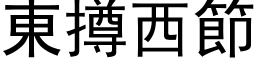 東撙西節